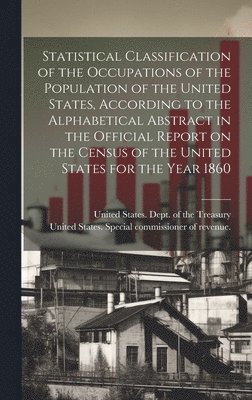 Statistical Classification of the Occupations of the Population of the United States, According to the Alphabetical Abstract in the Official Report on the Census of the United States for the Year 1860

United States. Dept. of the Treasury
United States. Special commissioner of revenue.